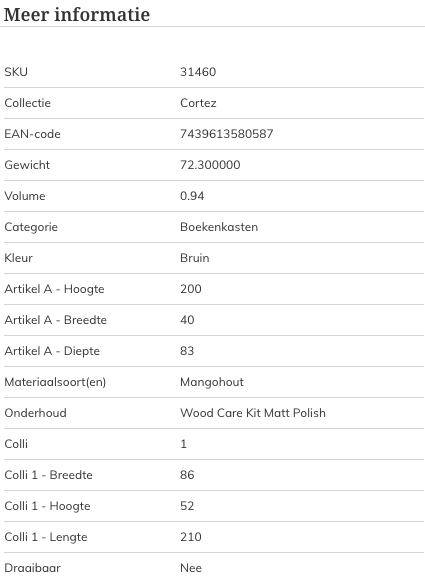 Meer informatie

| | |
|---|---|
| SKU | 31460 |
| Collectie | Cortez |
| EAN-code | 7439613580587 |
| Gewicht | 72.300000 |
| Volume | 0.94 |
| Categorie | Boekenkasten |
| Kleur | Bruin |
| Artikel A - Hoogte | 200 |
| Artikel A - Breedte | 40 |
| Artikel A - Diepte | 83 |
| Materiaalsoort(en) | Mangohout |
| Onderhoud | Wood Care Kit Matt Polish |
| Colli | 1 |
| Colli 1 - Breedte | 86 |
| Colli 1 - Hoogte | 52 |
| Colli 1 - Lengte | 210 |
| Draaibaar | Nee |